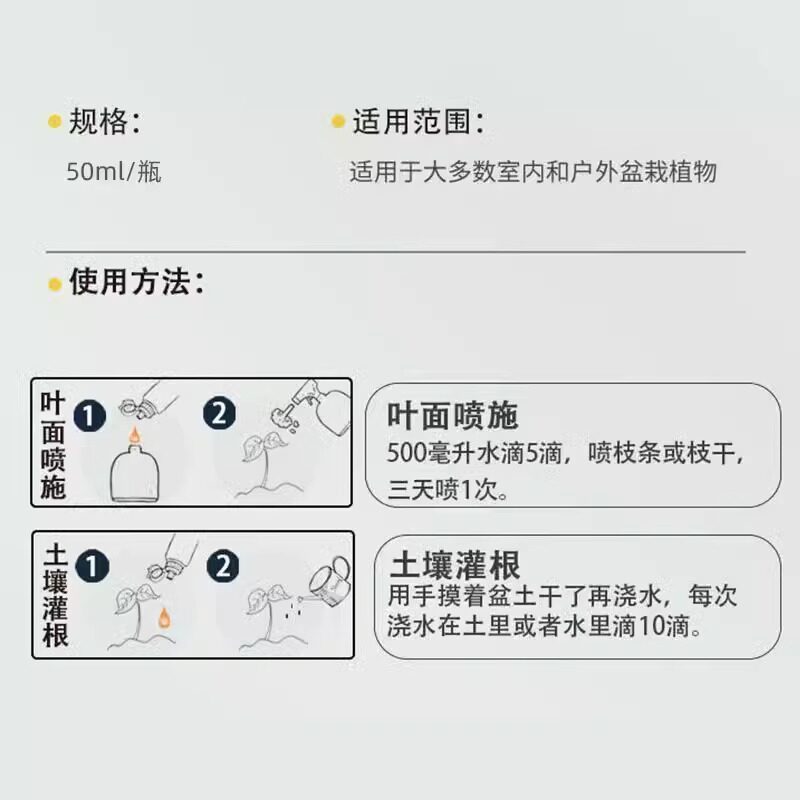 • 规格:
50ml/瓶

• 适用范围:
适用于大多数室内和户外盆栽植物

• 使用方法:

叶面喷施
1
2

叶面喷施
500毫升水滴5滴，喷枝条或枝干，三天喷1次。

土壤灌根
1
2

土壤灌根
用手摸着盆土干了再浇水，每次浇水在土里或者水里滴10滴。